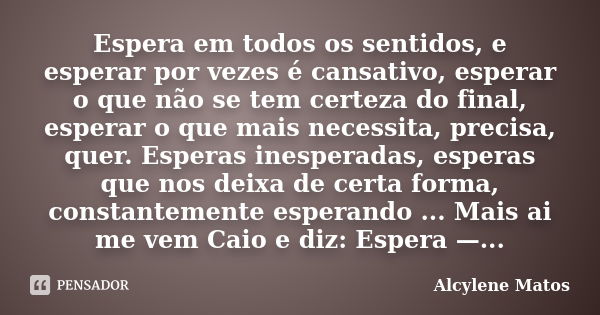 Espera em todos os sentidos, e esperar por vezes é cansativo, esperar o que não se tem certeza do final, esperar o que mais necessita, precisa, quer. Esperas inesperadas, esperas que nos deixa de certa forma, constantemente esperando ... Mais ai me vem Caio e diz: Espera —...

PENSADOR

Alcylene Matos